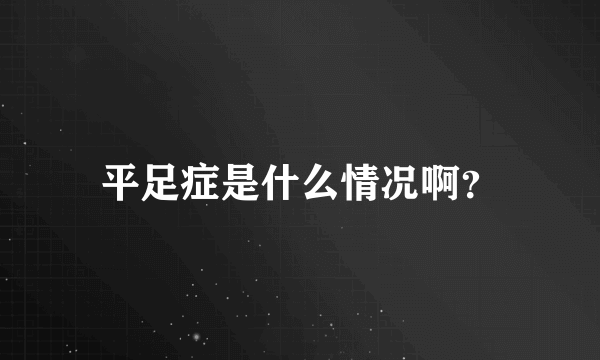 平足症是什么情况啊?